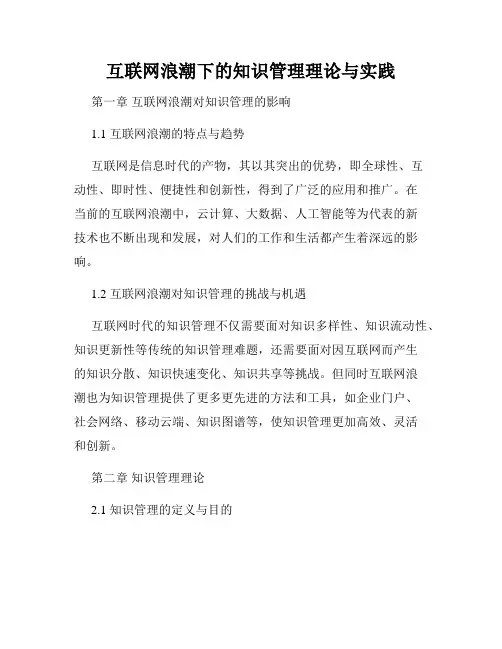 互联网浪潮下的知识管理理论与实践

第一章 互联网浪潮对知识管理的影响

1.1 互联网浪潮的特点与趋势

互联网是信息时代的产物，其以其突出的优势，即全球性、互动性、即时性、便捷性和创新性，得到了广泛的应用和推广。在当前的互联网浪潮中，云计算、大数据、人工智能等为代表的新技术也不断出现和发展，对人们的工作和生活都产生着深远的影响。

1.2 互联网浪潮对知识管理的挑战与机遇

互联网时代的知识管理不仅需要面对知识多样性、知识流动性、知识更新性等传统的知识管理难题，还需要面对因互联网而产生的知识分散、知识快速变化、知识共享等挑战。但同时互联网浪潮也为知识管理提供了更多更先进的方法和工具，如企业门户、社会网络、移动云端、知识图谱等，使知识管理更加高效、灵活和创新。

第二章 知识管理理论

2.1 知识管理的定义与目的